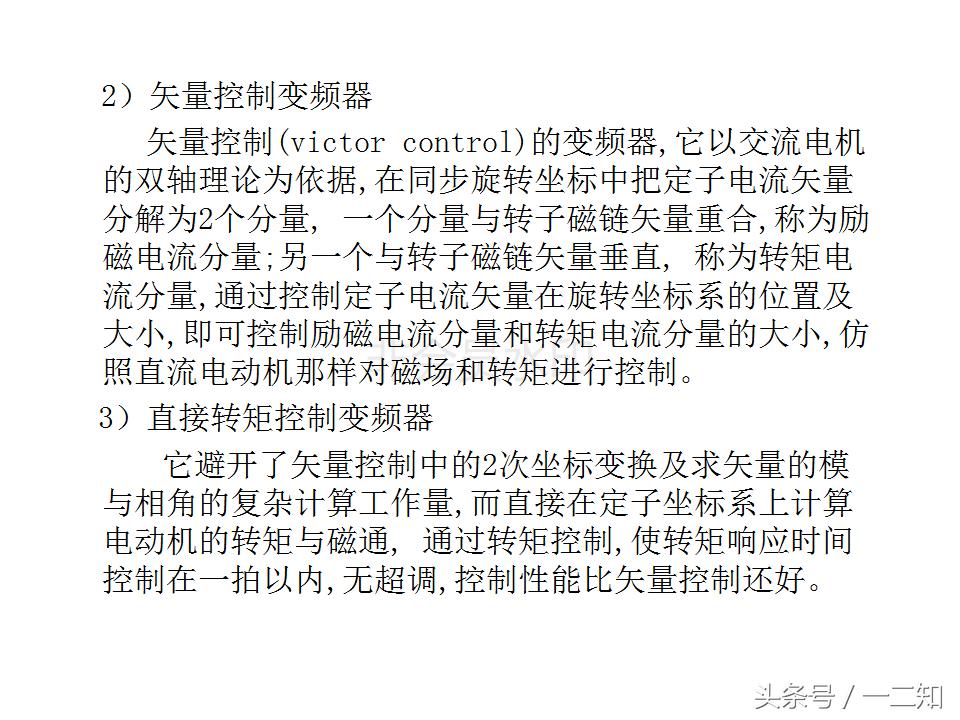 2）矢量控制变频器

矢量控制(victor control)的变频器,它以交流电机的双轴理论为依据,在同步旋转坐标中把定子电流矢量分解为2个分量， 一个分量与转子磁链矢量重合,称为励磁电流分量;另一个与转子磁链矢量垂直， 称为转矩电流分量,通过控制定子电流矢量在旋转坐标系的位置及大小,即可控制励磁电流分量和转矩电流分量的大小,仿照直流电动机那样对磁场和转矩进行控制。

3）直接转矩控制变频器

它避开了矢量控制中的2次坐标变换及求矢量的模与相角的复杂计算工作量,而直接在定子坐标系上计算电动机的转矩与磁通， 通过转矩控制,使转矩响应时间控制在一拍以内,无超调,控制性能比矢量控制还好。

头条号 / 一二知